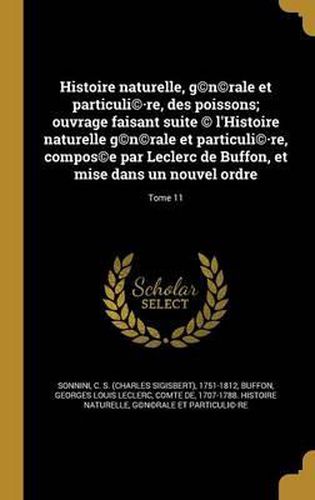 Histoire naturelle, g©n©rale et particuli©·re, des poissons; ouvrage faisant suite © l'Histoire naturelle g©n©rale et particuli©·re, compos©e par Leclerc de Buffon, et mise dans un nouvel ordre

Tome 11

Scholar SELECT

SONNINI, C. S. (CHARLES SIGISBERT), 1751-1812, BUFFON, GEORGES LOUIS LECLERC, COMTE DE, 1707-1788. HISTOIRE NATURELLE, G©N©RALE ET PARTICULI©·RE